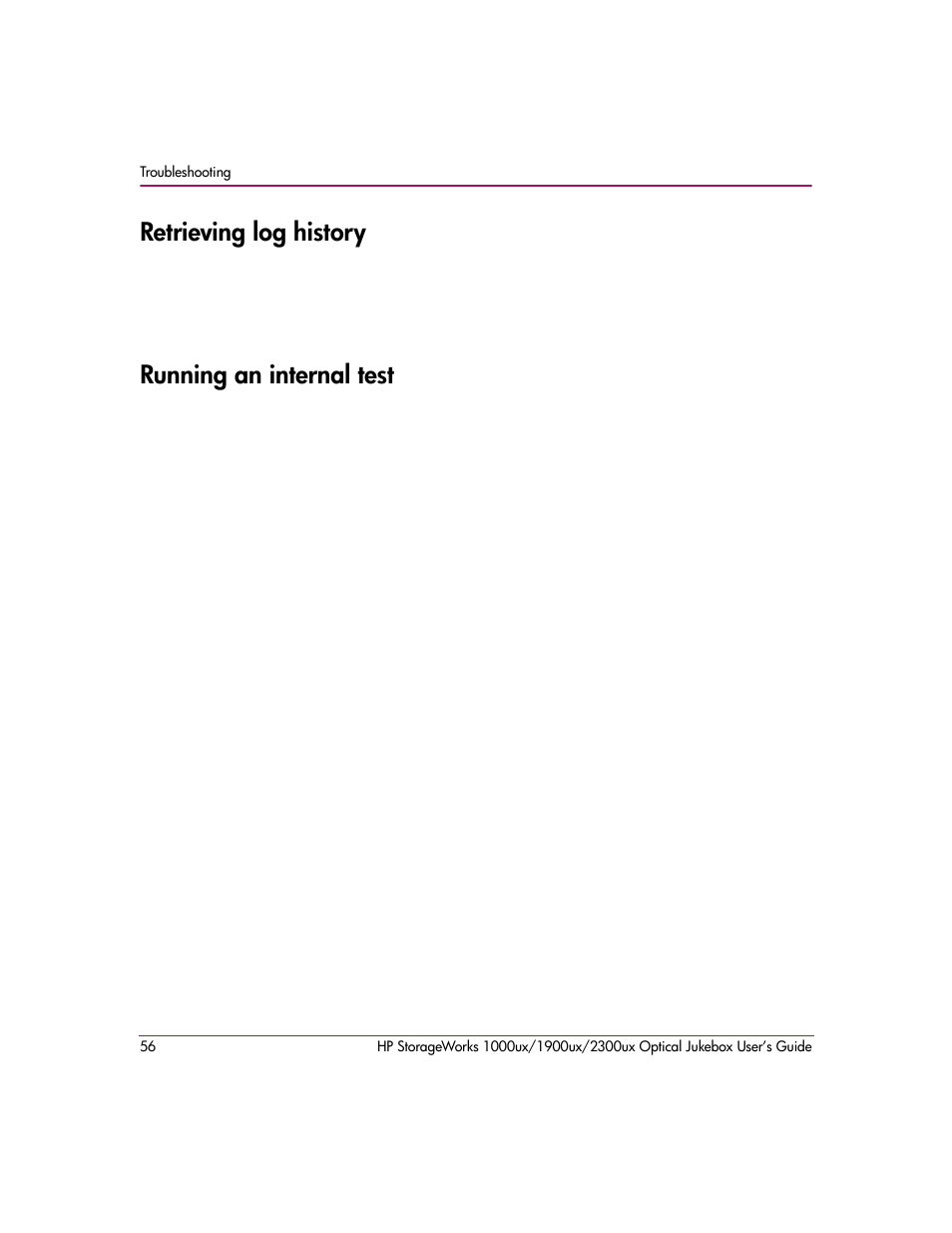 Troubleshooting

Retrieving log history

Running an internal test

56

HP StorageWorks 1000ux/1900ux/2300ux Optical Jukebox User's Guide